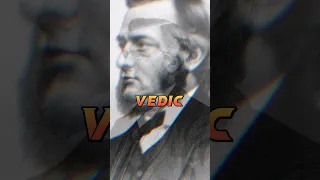 VEDIC